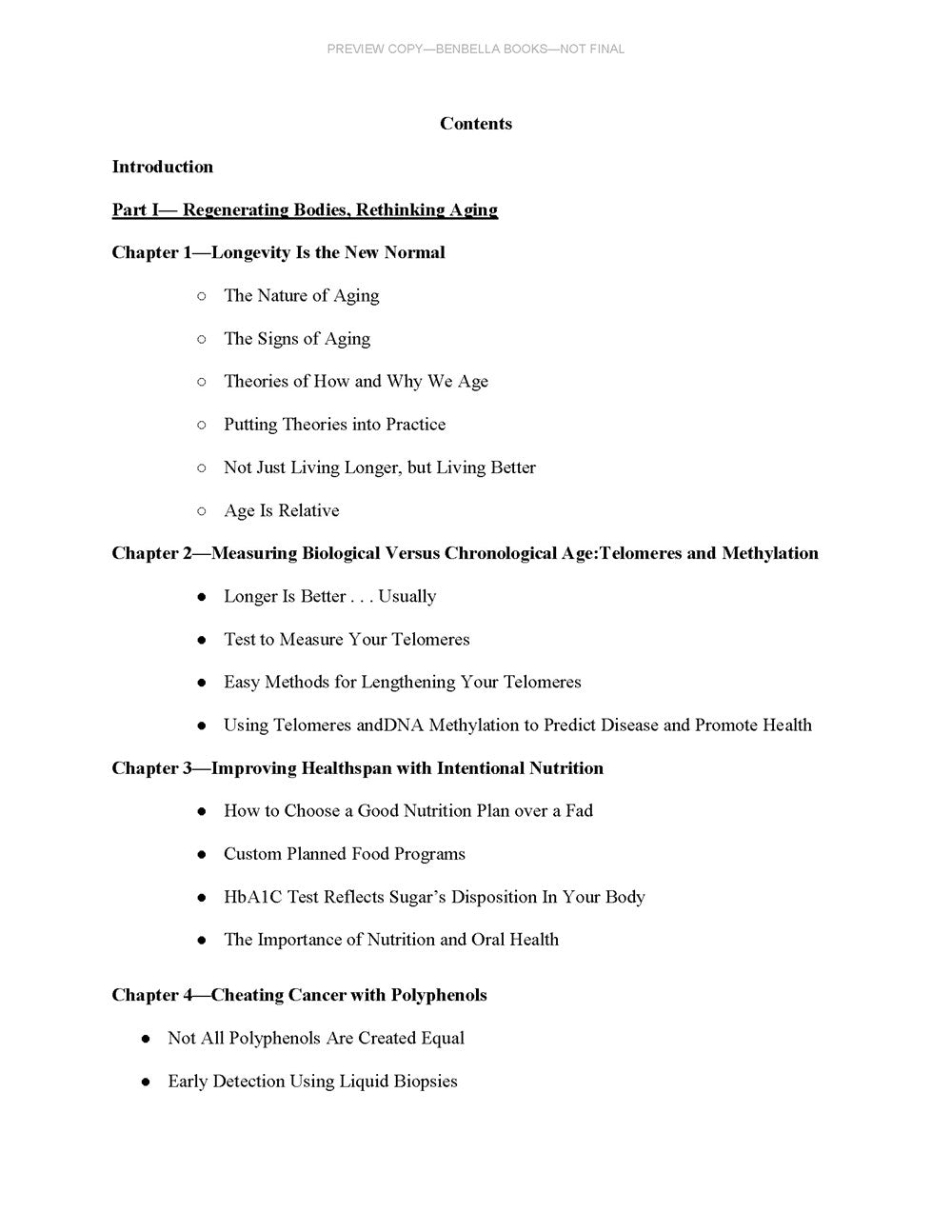 PREVIEW COPY—BENBELLA BOOKS—NOT FINAL

Contents

Introduction

Part I— Regenerating Bodies, Rethinking Aging

Chapter 1—Longevity Is the New Normal

○ The Nature of Aging

○ The Signs of Aging

○ Theories of How and Why We Age

○ Putting Theories into Practice

○ Not Just Living Longer, but Living Better

○ Age Is Relative

Chapter 2—Measuring Biological Versus Chronological Age:Telomeres and Methylation

● Longer Is Better . . . Usually

● Test to Measure Your Telomeres

● Easy Methods for Lengthening Your Telomeres

● Using Telomeres andDNA Methylation to Predict Disease and Promote Health

Chapter 3—Improving Healthspan with Intentional Nutrition

● How to Choose a Good Nutrition Plan over a Fad

● Custom Planned Food Programs

● HbA1C Test Reflects Sugar's Disposition In Your Body

● The Importance of Nutrition and Oral Health

Chapter 4—Cheating Cancer with Polyphenols

● Not All Polyphenols Are Created Equal

● Early Detection Using Liquid Biopsies